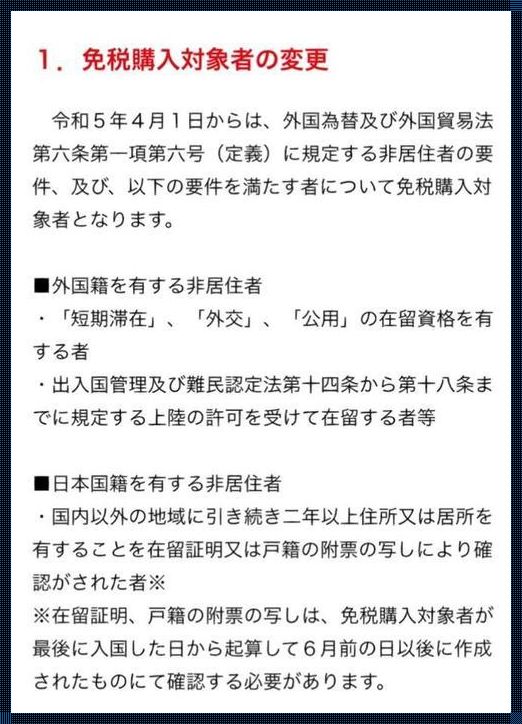 1．免税購入対象者の変更

令和５年４月１日からは、外国為替及び外国貿易法第六条第一項第六号（定義）に規定する非居住者の要件、及び、以下の要件を満たす者について免税購入対象者となります。

■外国籍を有する非居住者
・「短期滞在」、「外交」、「公用」の在留資格を有する者
・出入国管理及び難民認定法第十四条から第十八条までに規定する上陸の許可を受けて在留する者等

■日本国籍を有する非居住者
・国内以外の地域に引き続き二年以上住所又は居所を有することを在留証明又は戸籍の附票の写しにより確認がされた者※
※在留証明、戸籍の附票の写しは、免税購入対象者が最後に入国した日から起算して６月前の日以後に作成されたものにて確認する必要があります。